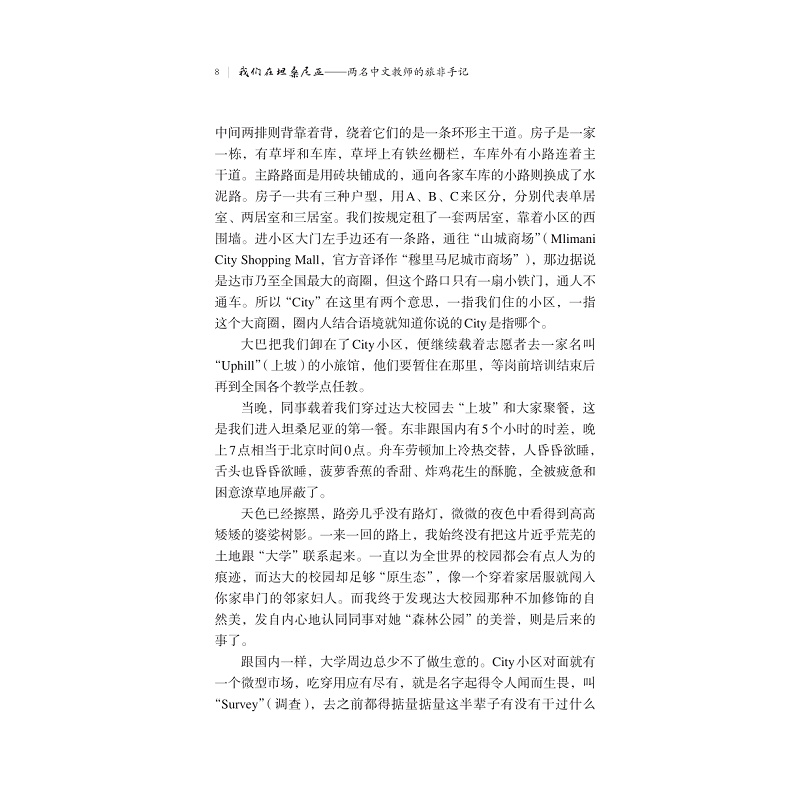 8 | 我们在坦桑尼亚——两名中文教师的旅非手记

中间两排则背靠着背，绕着它们的是一条环形主干道。房子是一家一栋，有草坪和车库，草坪上有铁丝栅栏，车库外有小路连着主干道。主路路面是用砖块铺成的，通向各家车库的小路则换成了水泥路。房子一共有三种户型，用A、B、C来区分，分别代表单居室、两居室和三居室。我们按规定租了一套两居室，靠着小区的西围墙。进小区大门左手边还有一条路，通往“山城商场”（Mlimani City Shopping Mall，官方音译作“穆里马尼城市商场”），那边据说是达市乃至全国最大的商圈，但这个路口只有一扇小铁门，通人不通车。所以“City”在这里有两个意思，一指我们住的小区，一指这个大商圈，圈内人结合语境就知道你说的City是指哪个。

大巴把我们卸在了City小区，便继续载着志愿者去一家名叫“Uphill”（上坡）的小旅馆，他们要暂住在那里，等岗前培训结束后再到全国各个教学点任教。

当晚，同事载着我们穿过达大校园去“上坡”和大家聚餐，这是我们进入坦桑尼亚的第一餐。东非跟国内有5个小时的时差，晚上7点相当于北京时间0点。舟车劳顿加上冷热交替，人昏昏欲睡，舌头也昏昏欲睡，菠萝香蕉的香甜、炸鸡花生的酥脆，全被疲惫和困意潦草地屏蔽了。

天色已经擦黑，路旁几乎没有路灯，微微的夜色中看得到高高矮矮的婆娑树影。一来一回的路上，我始终没有把这片近乎荒芜的土地跟“大学”联系起来。一直以为全世界的校园都会有点人为的痕迹，而达大的校园却足够“原生态”，像一个穿着家居服就闯入你家串门的邻家妇人。而我终于发现达大校园那种不加修饰的自然美，发自内心地认同同事对她“森林公园”的美誉，则是后来的事了。

跟国内一样，大学周边总少不了做生意的。City小区对面就有一个微型市场，吃穿用应有尽有，就是名字起得令人闻而生畏，叫“Survey”（调查），去之前都得掂量掂量这半辈子有没有干过什么